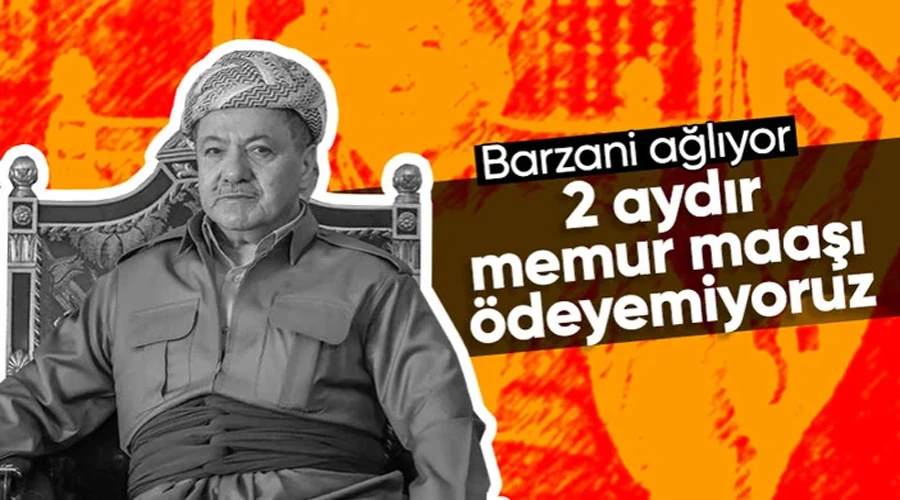 Barzani ağlıyor

2 aydır memur maaşı ödeyemiyoruz